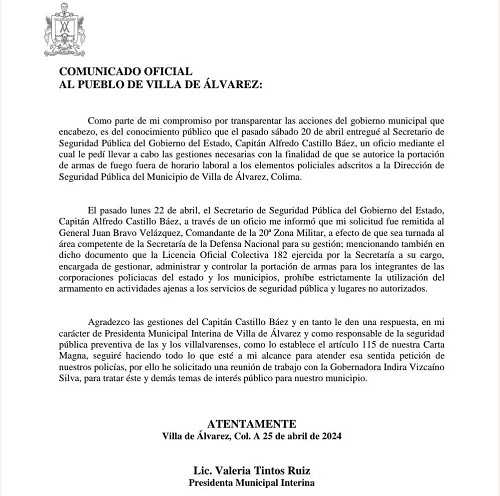 COMUNICADO OFICIAL
AL PUEBLO DE VILLA DE ÁLVAREZ:

Como parte de mi compromiso por transparentar las acciones del gobierno municipal que encabezo, es del conocimiento público que el pasado sábado 20 de abril entregué al Secretario de Seguridad Pública del Gobierno del Estado, Capitán Alfredo Castillo Báez, un oficio mediante el cual le pedí llevar a cabo las gestiones necesarias con la finalidad de que se autorice la portación de armas de fuego fuera de horario laboral a los elementos policiales adscritos a la Dirección de Seguridad Pública del Municipio de Villa de Álvarez, Colima.

El pasado lunes 22 de abril, el Secretario de Seguridad Pública del Gobierno del Estado, Capitán Alfredo Castillo Báez, a través de un oficio me informó que mi solicitud fue remitida al General Juan Bravo Velázquez, Comandante de la 20ª Zona Militar, a efecto de que sea turnada al área competente de la Secretaría de la Defensa Nacional para su gestión; mencionando también en dicho documento que la Licencia Oficial Colectiva 182 ejercida por la Secretaría a su cargo, encargada de gestionar, administrar y controlar la portación de armas para los integrantes de las corporaciones policiacas del estado y los municipios, prohíbe estrictamente la utilización del armamento en actividades ajenas a los servicios de seguridad pública y lugares no autorizados.

Agradezco las gestiones del Capitán Castillo Báez y en tanto le den una respuesta, en mi carácter de Presidenta Municipal Interina de Villa de Álvarez y como responsable de la seguridad pública preventiva de las y los villalvarenses, como lo establece el artículo 115 de nuestra Carta Magna, seguiré haciendo todo lo que esté a mi alcance para atender esa sentida petición de nuestros policías, por ello he solicitado una reunión de trabajo con la Gobernadora Indira Vizcaíno Silva, para tratar éste y demás temas de interés público para nuestro municipio.

ATENTAMENTE
Villa de Álvarez, Col. A 25 de abril de 2024

Lic. Valeria Tintos Ruiz
Presidenta Municipal Interina